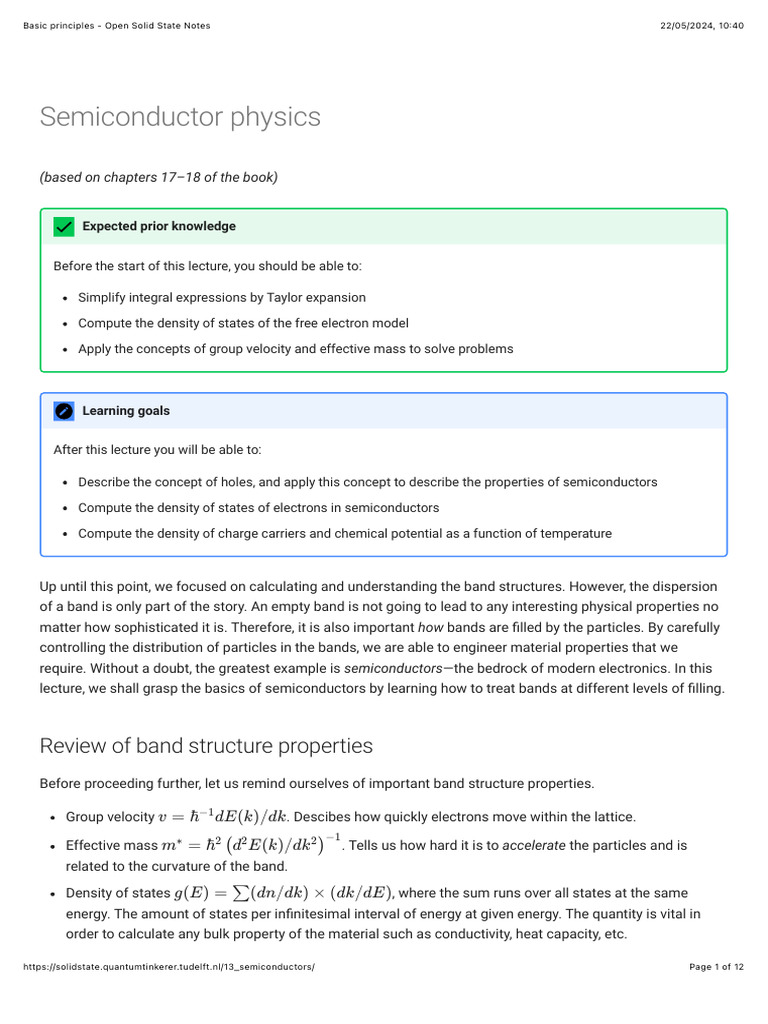 Basic principles - Open Solid State Notes

22/05/2024, 10:40

Semiconductor physics

(based on chapters 17–18 of the book)

Expected prior knowledge

Before the start of this lecture, you should be able to:

- Simplify integral expressions by Taylor expansion
- Compute the density of states of the free electron model
- Apply the concepts of group velocity and effective mass to solve problems

Learning goals

After this lecture you will be able to:

- Describe the concept of holes, and apply this concept to describe the properties of semiconductors
- Compute the density of states of electrons in semiconductors
- Compute the density of charge carriers and chemical potential as a function of temperature

Up until this point, we focused on calculating and understanding the band structures. However, the dispersion of a band is only part of the story. An empty band is not going to lead to any interesting physical properties no matter how sophisticated it is. Therefore, it is also important how bands are filled by the particles. By carefully controlling the distribution of particles in the bands, we are able to engineer material properties that we require. Without a doubt, the greatest example is semiconductors—the bedrock of modern electronics. In this lecture, we shall grasp the basics of semiconductors by learning how to treat bands at different levels of filling.

Review of band structure properties

Before proceeding further, let us remind ourselves of important band structure properties.

- Group velocity $v = \hbar^{-1}dE(k)/dk$. Descibes how quickly electrons move within the lattice.
- Effective mass $m^* = \hbar^2 \left(d^2E(k)/dk^2\right)^{-1}$. Tells us how hard it is to accelerate the particles and is related to the curvature of the band.
- Density of states $g(E) = \sum(dn/dk) \times (dk/dE)$, where the sum runs over all states at the same energy. The amount of states per infinitesimal interval of energy at given energy. The quantity is vital in order to calculate any bulk property of the material such as conductivity, heat capacity, etc.

https://solidstate.quantumtinkerer.tudelft.nl/13_semiconductors/

Page 1 of 12